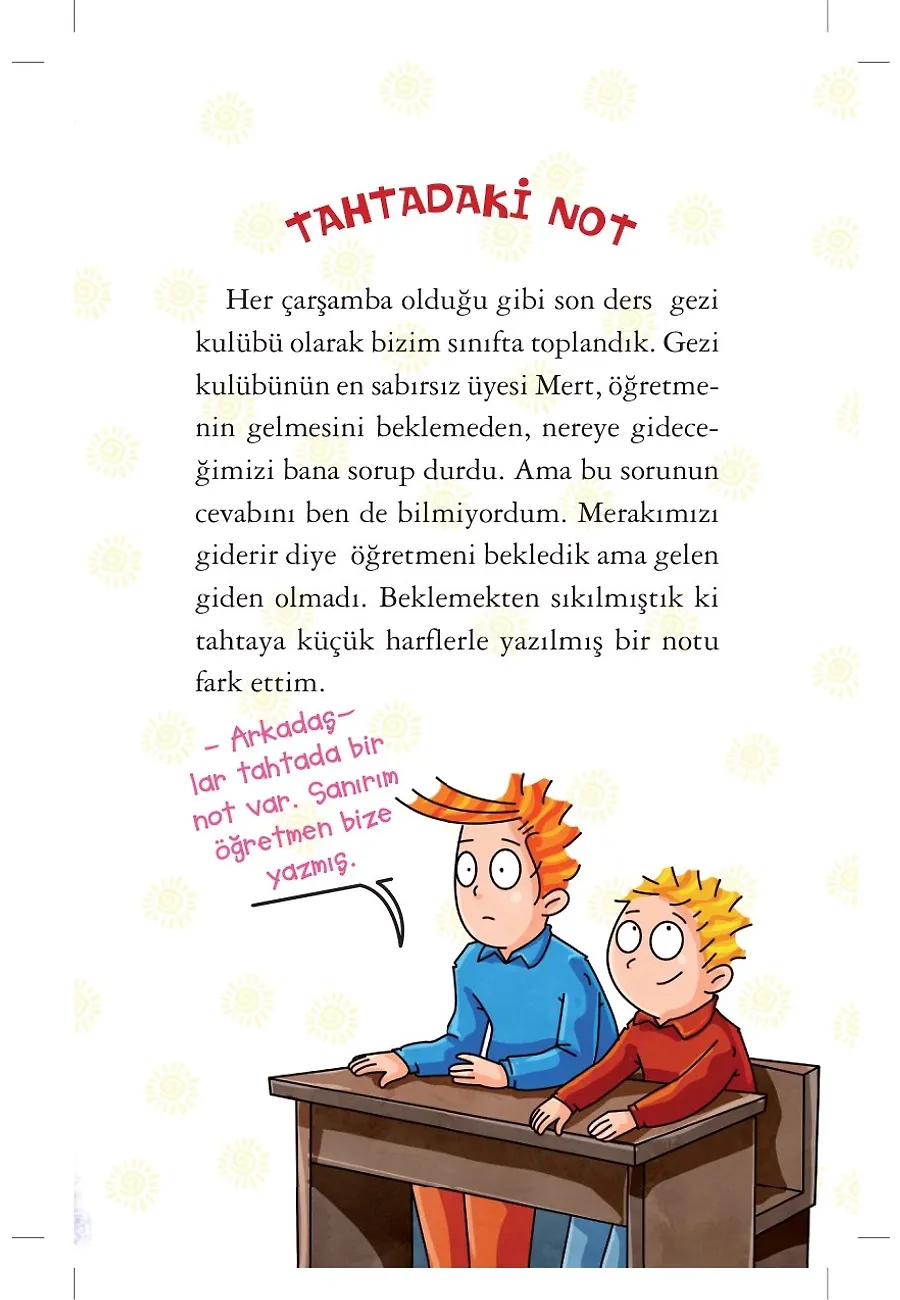 TAHTADAKİ NOT

Her çarşamba olduğu gibi son ders gezi kulübü olarak bizim sınıfta toplandık. Gezi kulübünün en sabırsız üyesi Mert, öğretmenin gelmesini beklemeden, nereye gideceğimizi bana sorup durdu. Ama bu sorunun cevabını ben de bilmiyordum. Merakımızı giderir diye öğretmeni bekledik ama gelen giden olmadı. Beklemekten sıkılmıştık ki tahtaya küçük harflerle yazılmış bir notu fark ettim.

– Arkadaşlar tahtada bir not var. Sanırım öğretmen bize yazmış.